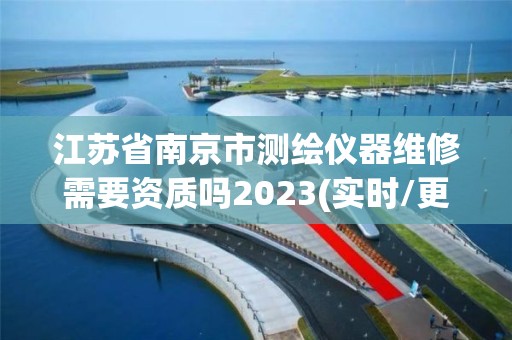 江苏省南京市测绘仪器维修需要资质吗2023(实时/更